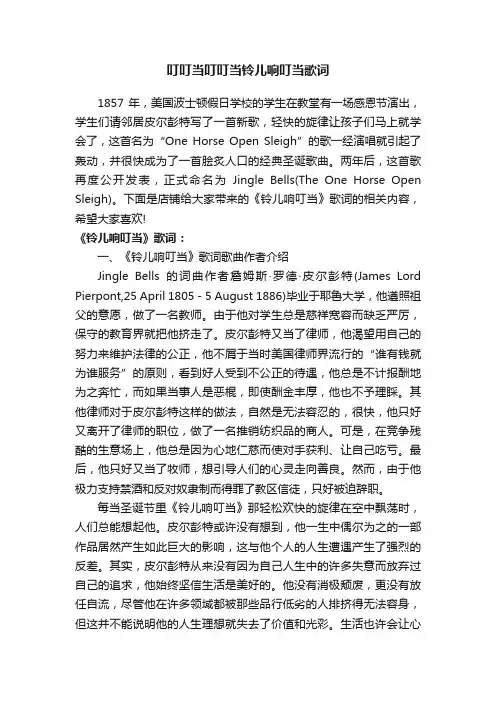 叮叮当叮叮当铃儿响叮当歌词

1857 年，美国波士顿假日学校的学生在教堂有一场感恩节演出，学生们请邻居皮尔彭特写了一首新歌，轻快的旋律让孩子们马上就学会了，这首名为“One Horse Open Sleigh”的歌一经演唱就引起了轰动，并很快成为了一首脍炙人口的经典圣诞歌曲。两年后，这首歌再度公开发表，正式命名为 Jingle Bells(The One Horse Open Sleigh)。下面是店铺给大家带来的《铃儿响叮当》歌词的相关内容，希望大家喜欢!

《铃儿响叮当》歌词：

一、《铃儿响叮当》歌词歌曲作者介绍

Jingle Bells 的词曲作者詹姆斯·罗德·皮尔彭特(James Lord Pierpont,25 April 1805 - 5 August 1886)毕业于耶鲁大学，他遵照祖父的意愿，做了一名教师。由于他对学生总是慈祥宽容而缺乏严厉，保守的教育界就把他挤走了。皮尔彭特又当了律师，他渴望用自己的努力来维护法律的公正，他不屑于当时美国律师界流行的“谁有钱就为谁服务”的原则，看到好人受到不公正的待遇，他总是不计报酬地为之奔忙，而如果当事人是恶棍，即使酬金丰厚，他也不予理睬。其他律师对于皮尔彭特这样的做法，自然是无法容忍的，很快，他只好又离开了律师的职位，做了一名推销纺织品的商人。可是，在竞争残酷的生意场上，他总是因为心地仁慈而使对手获利、让自己吃亏。最后，他只好又当了牧师，想引导人们的心灵走向善良。然而，由于他极力支持禁酒和反对奴隶制而得罪了教区信徒，只好被迫辞职。

每当圣诞节里《铃儿响叮当》那轻松欢快的旋律在空中飘荡时，人们总能想起他。皮尔彭特或许没有想到，他一生中偶尔为之的一部作品居然产生如此巨大的影响，这与他个人的人生遭遇产生了强烈的反差。其实，皮尔彭特从来没有因为自己人生中的许多失意而放弃过自己的追求，他始终坚信生活是美好的。他没有消极颓废，更没有放任自流，尽管他在许多领域都被那些品行低劣的人排挤得无法容身，但这并不能说明他的人生理想就失去了价值和光彩。生活也许会让心